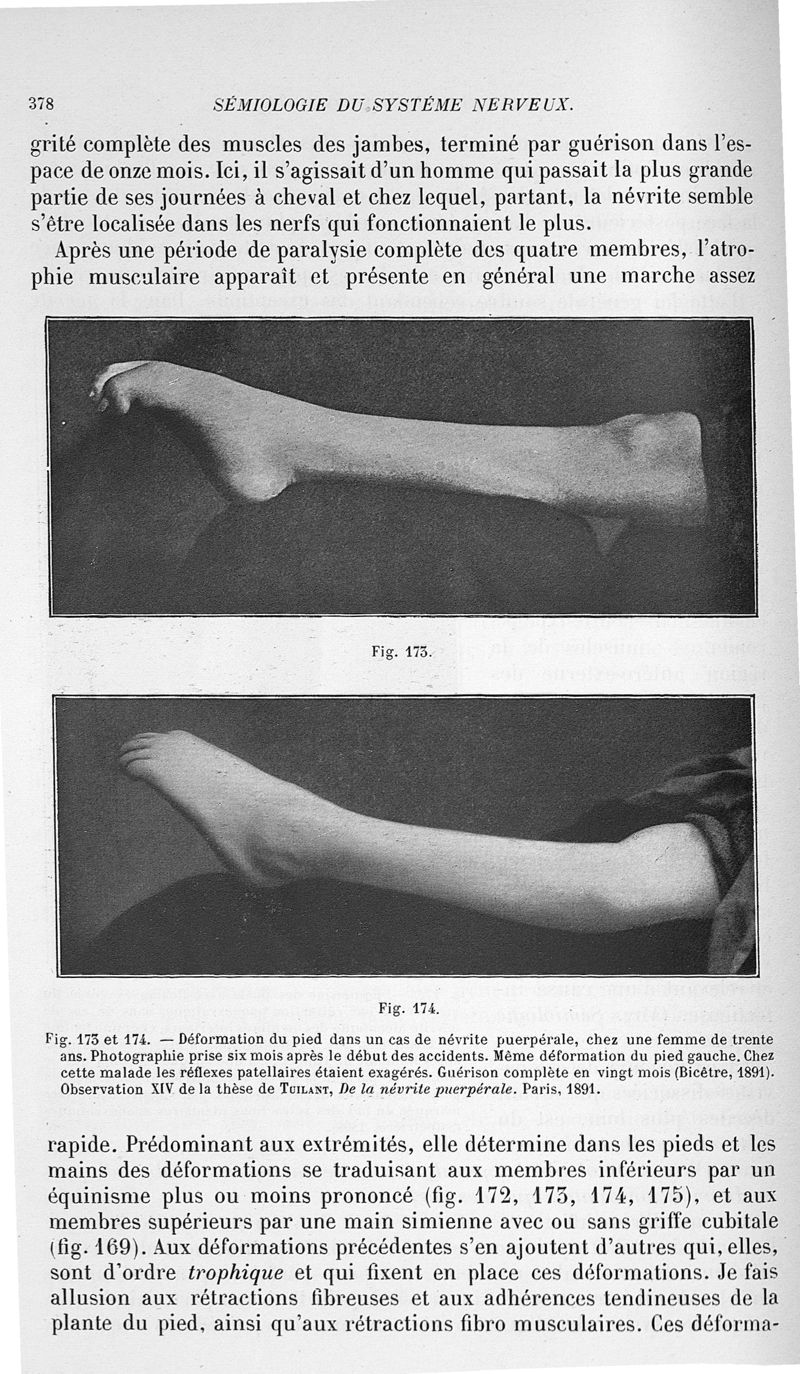 378 SÉMIOLOGIE DU SYSTÈME NERVEUX.

grité complète des muscles des jambes, terminé par guérison dans l'espace de onze mois. Ici, il s'agissait d'un homme qui passait la plus grande partie de ses journées à cheval et chez lequel, partant, la névrite semble s'être localisée dans les nerfs qui fonctionnaient le plus.

Après une période de paralysie complète des quatre membres, l'atrophie musculaire apparaît et présente en général une marche assez

Fig. 173.

Fig. 174.

Fig. 173 et 174. — Déformation du pied dans un cas de névrite puerpérale, chez une femme de trente ans. Photographie prise six mois après le début des accidents. Même déformation du pied gauche. Chez cette malade les réflexes patellaires étaient exagérés. Guérison complète en vingt mois (Bicêtre, 1891). Observation XIV de la thèse de Tuilant, De la névrite puerpérale. Paris, 1891.

rapide. Prédominant aux extrémités, elle détermine dans les pieds et les mains des déformations se traduisant aux membres inférieurs par un équinisme plus ou moins prononcé (fig. 172, 173, 174, 175), et aux membres supérieurs par une main simienne avec ou sans griffe cubitale (fig. 169). Aux déformations précédentes s'en ajoutent d'autres qui, elles, sont d'ordre trophique et qui fixent en place ces déformations. Je fais allusion aux rétractions fibreuses et aux adhérences tendineuses de la plante du pied, ainsi qu'aux rétractions fibro musculaires. Ces déforma-